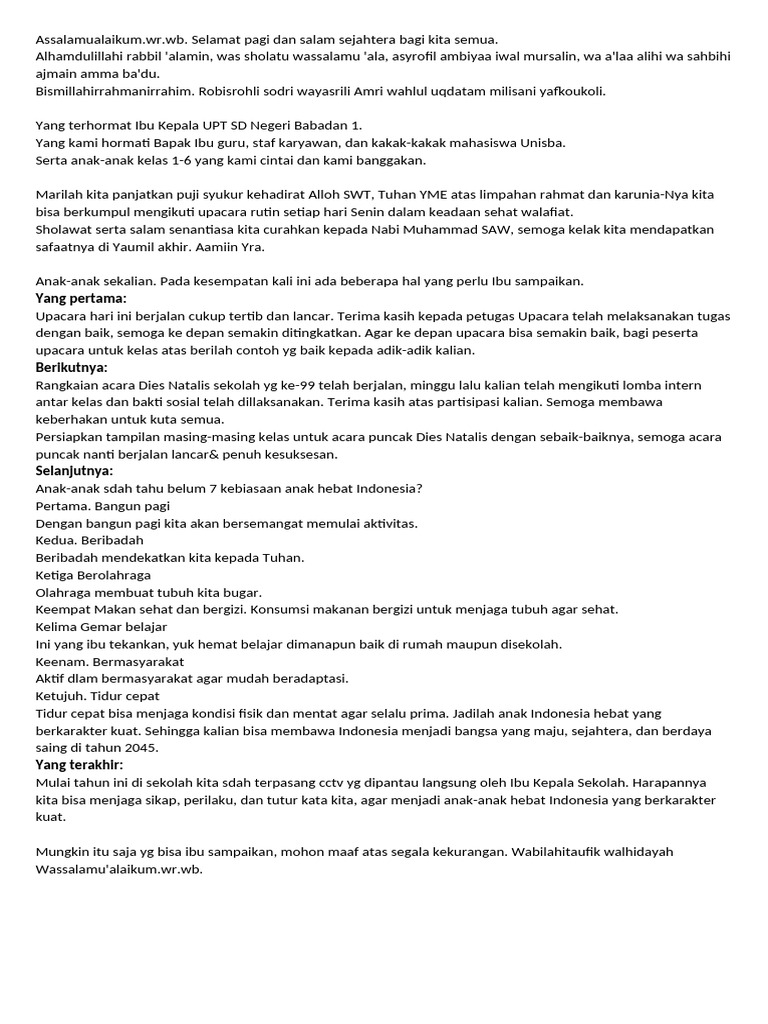 Assalamualaikum.wr.wb. Selamat pagi dan salam sejahtera bagi kita semua.
Alhamdulillahi rabbil 'alamin, was sholatu wassalamu 'ala, asyrofil ambiyaa iwal mursalin, wa a'laa alihi wa sahbihi ajmain amma ba'du.
Bismillahirrahmanirrahim. Robisrohli sodri wayasrili Amri wahlul uqdatam milisani yafkoukoli.

Yang terhormat Ibu Kepala UPT SD Negeri Babadan 1.
Yang kami hormati Bapak Ibu guru, staf karyawan, dan kakak-kakak mahasiswa Unisba.
Serta anak-anak kelas 1-6 yang kami cintai dan kami banggakan.

Marilah kita panjatkan puji syukur kehadirat Alloh SWT, Tuhan YME atas limpahan rahmat dan karunia-Nya kita bisa berkumpul mengikuti upacara rutin setiap hari Senin dalam keadaan sehat walafiat.
Sholawat serta salam senantiasa kita curahkan kepada Nabi Muhammad SAW, semoga kelak kita mendapatkan safaatnya di Yaumil akhir. Aamiin Yra.

Anak-anak sekalian. Pada kesempatan kali ini ada beberapa hal yang perlu Ibu sampaikan.
Yang pertama:
Upacara hari ini berjalan cukup tertib dan lancar. Terima kasih kepada petugas Upacara telah melaksanakan tugas dengan baik, semoga ke depan semakin ditingkatkan. Agar ke depan upacara bisa semakin baik, bagi peserta upacara untuk kelas atas berilah contoh yg baik kepada adik-adik kalian.
Berikutnya:
Rangkaian acara Dies Natalis sekolah yg ke-99 telah berjalan, minggu lalu kalian telah mengikuti lomba intern antar kelas dan bakti sosial telah dillaksanakan. Terima kasih atas partisipasi kalian. Semoga membawa keberhakan untuk kuta semua.
Persiapkan tampilan masing-masing kelas untuk acara puncak Dies Natalis dengan sebaik-baiknya, semoga acara puncak nanti berjalan lancar& penuh kesuksesan.
Selanjutnya:
Anak-anak sdah tahu belum 7 kebiasaan anak hebat Indonesia?
Pertama. Bangun pagi
Dengan bangun pagi kita akan bersemangat memulai aktivitas.
Kedua. Beribadah
Beribadah mendekatkan kita kepada Tuhan.
Ketiga Berolahraga
Olahraga membuat tubuh kita bugar.
Keempat Makan sehat dan bergizi. Konsumsi makanan bergizi untuk menjaga tubuh agar sehat.
Kelima Gemar belajar
Ini yang ibu tekankan, yuk hemat belajar dimanapun baik di rumah maupun disekolah.
Keenam. Bermasyarakat
Aktif dlam bermasyarakat agar mudah beradaptasi.
Ketujuh. Tidur cepat
Tidur cepat bisa menjaga kondisi fisik dan mentat agar selalu prima. Jadilah anak Indonesia hebat yang berkarakter kuat. Sehingga kalian bisa membawa Indonesia menjadi bangsa yang maju, sejahtera, dan berdaya saing di tahun 2045.
Yang terakhir:
Mulai tahun ini di sekolah kita sdah terpasang cctv yg dipantau langsung oleh Ibu Kepala Sekolah. Harapannya kita bisa menjaga sikap, perilaku, dan tutur kata kita, agar menjadi anak-anak hebat Indonesia yang berkarakter kuat.

Mungkin itu saja yg bisa ibu sampaikan, mohon maaf atas segala kekurangan. Wabilahitaufik walhidayah
Wassalamu'alaikum.wr.wb.